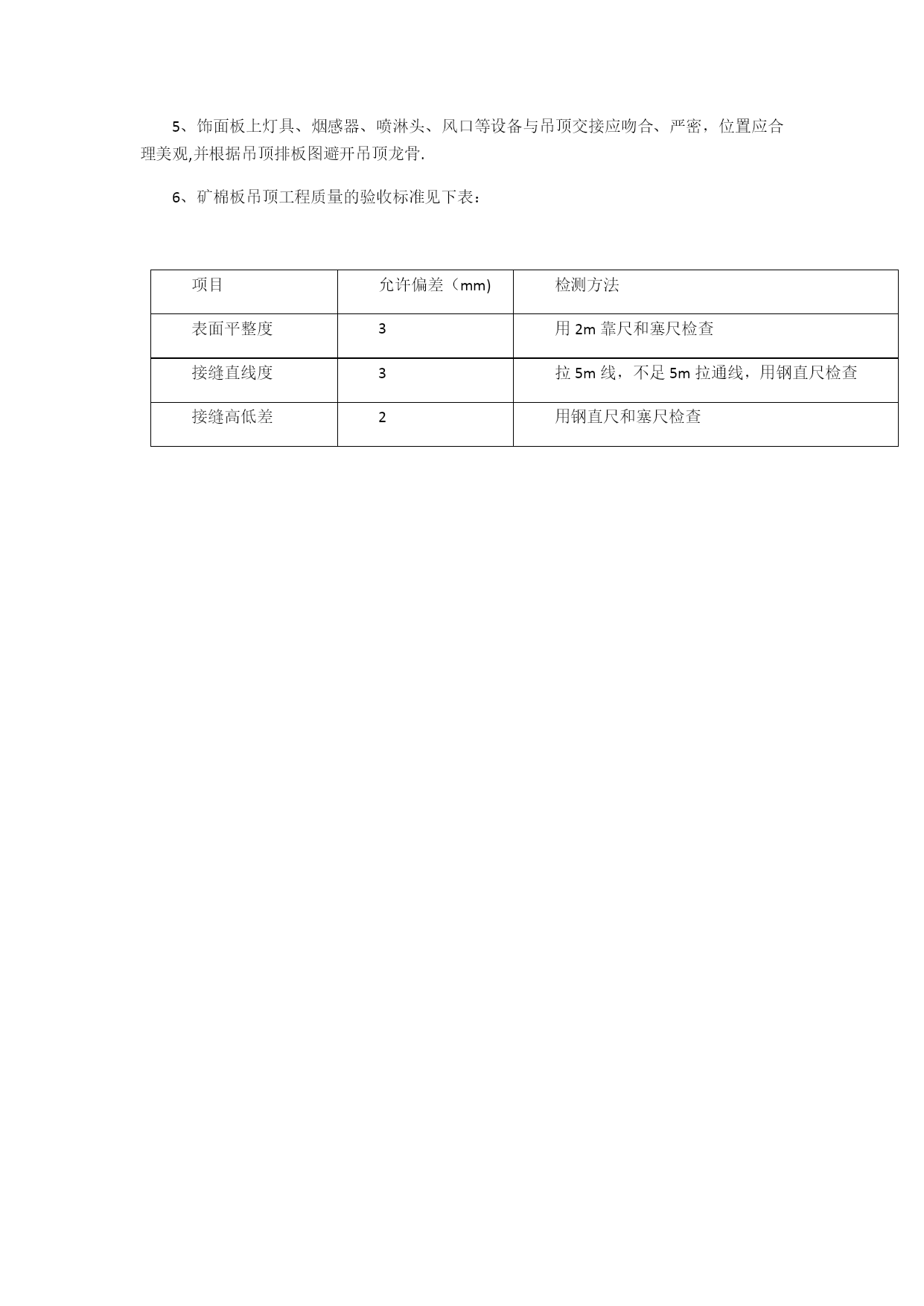 5、饰面板上灯具、烟感器、喷淋头、风口等设备与吊顶交接应吻合、严密，位置应合理美观,并根据吊顶排板图避开吊顶龙骨.

6、矿棉板吊顶工程质量的验收标准见下表：

| 项目 | 允许偏差（mm) | 检测方法 |
|---|---|---|
| 表面平整度 | 3 | 用 2m 靠尺和塞尺检查 |
| 接缝直线度 | 3 | 拉 5m 线，不足 5m 拉通线，用钢直尺检查 |
| 接缝高低差 | 2 | 用钢直尺和塞尺检查 |